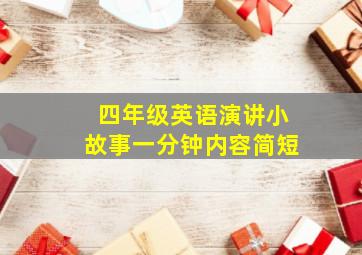 四年级英语演讲小故事一分钟内容简短